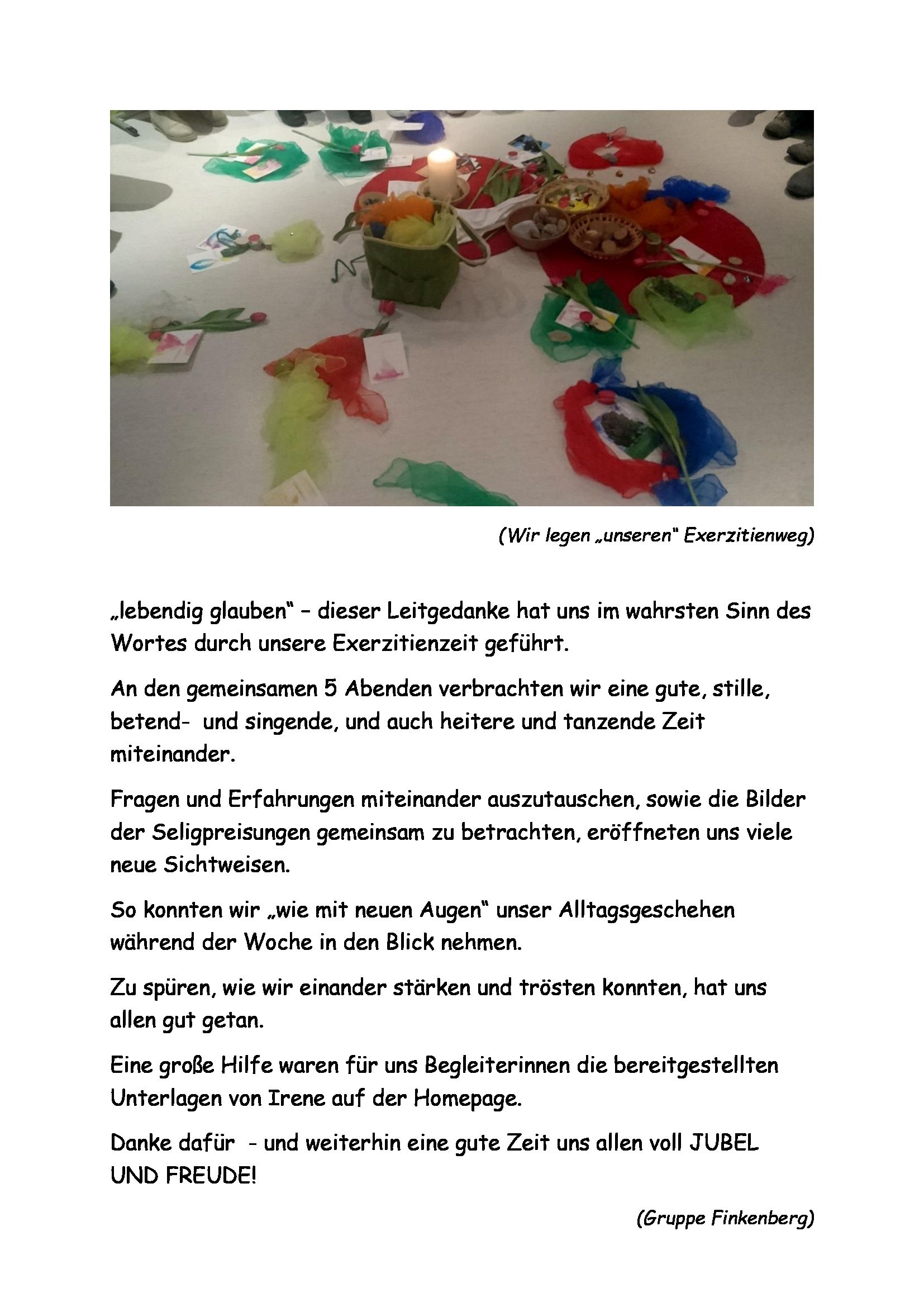 (Wir legen „unseren“ Exerzitienweg)

„lebendig glauben“ – dieser Leitgedanke hat uns im wahrsten Sinn des Wortes durch unsere Exerzitienzeit geführt.

An den gemeinsamen 5 Abenden verbrachten wir eine gute, stille, betend- und singende, und auch heitere und tanzende Zeit miteinander.

Fragen und Erfahrungen miteinander auszutauschen, sowie die Bilder der Seligpreisungen gemeinsam zu betrachten, eröffneten uns viele neue Sichtweisen.

So konnten wir „wie mit neuen Augen“ unser Alltagsgeschehen während der Woche in den Blick nehmen.

Zu spüren, wie wir einander stärken und trösten konnten, hat uns allen gut getan.

Eine große Hilfe waren für uns Begleiterinnen die bereitgestellten Unterlagen von Irene auf der Homepage.

Danke dafür - und weiterhin eine gute Zeit uns allen voll JUBEL UND FREUDE!

(Gruppe Finkenberg)